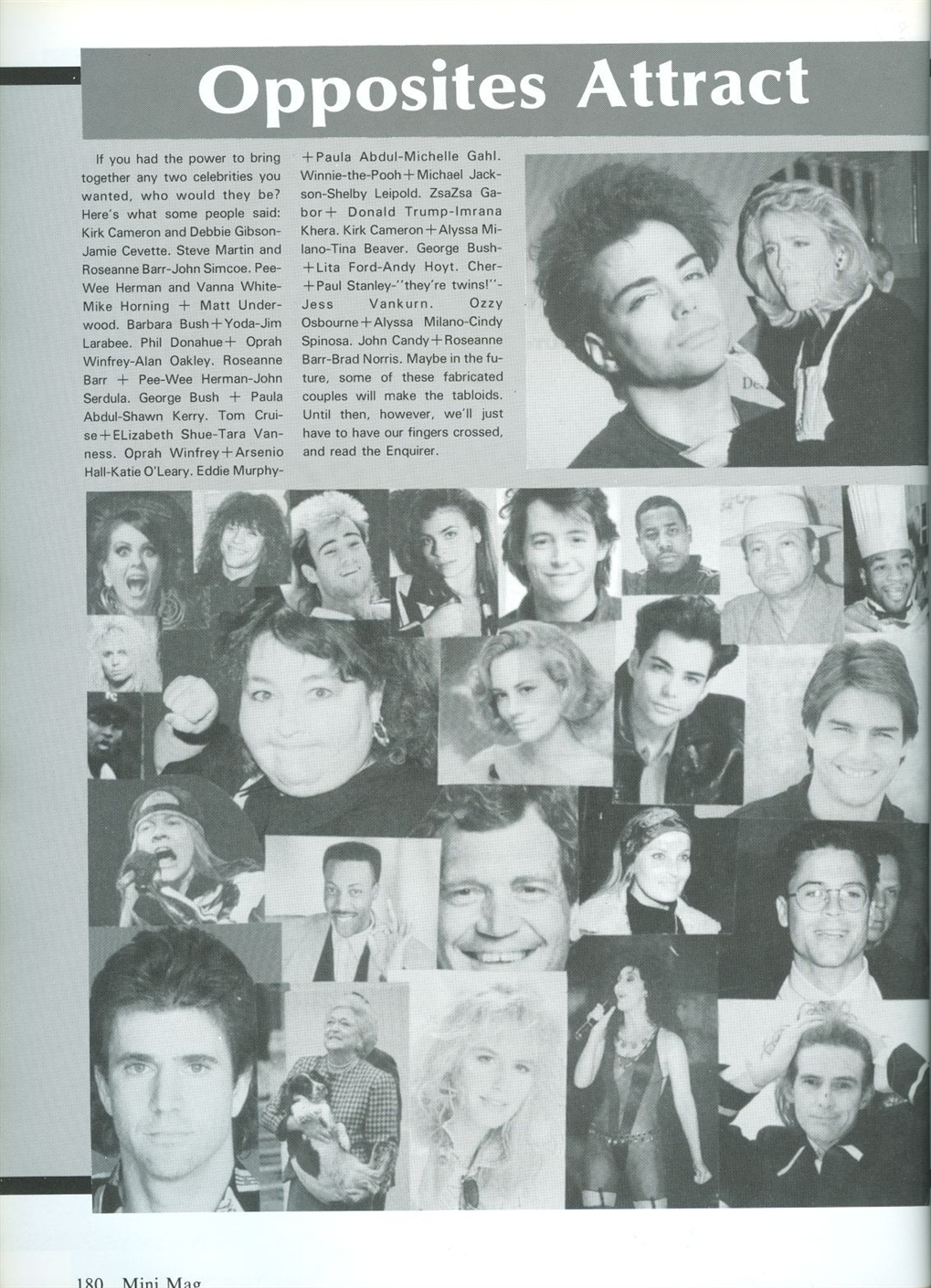 Opposites Attract

If you had the power to bring together any two celebrities you wanted, who would they be? Here's what some people said: Kirk Cameron and Debbie Gibson-Jamie Cevette. Steve Martin and Roseanne Barr-John Simcoe. Pee-Wee Herman and Vanna White-Mike Horning + Matt Underwood. Barbara Bush+Yoda-Jim Larabee. Phil Donahue+ Oprah Winfrey-Alan Oakley. Roseanne Barr + Pee-Wee Herman-John Serdula. George Bush + Paula Abdul-Shawn Kerry. Tom Cruise+ELizabeth Shue-Tara Vanness. Oprah Winfrey+Arsenio Hall-Katie O'Leary. Eddie Murphy-+Paula Abdul-Michelle Gahl. Winnie-the-Pooh+Michael Jackson-Shelby Leipold. ZsaZsa Gabor+ Donald Trump-Imrana Khera. Kirk Cameron+Alyssa Milano-Tina Beaver. George Bush-+Lita Ford-Andy Hoyt. Cher-+Paul Stanley-"they're twins!"-Jess Vankurn. Ozzy Osbourne+Alyssa Milano-Cindy Spinosa. John Candy+Roseanne Barr-Brad Norris. Maybe in the future, some of these fabricated couples will make the tabloids. Until then, however, we'll just have to have our fingers crossed, and read the Enquirer.

180 Mini Mag